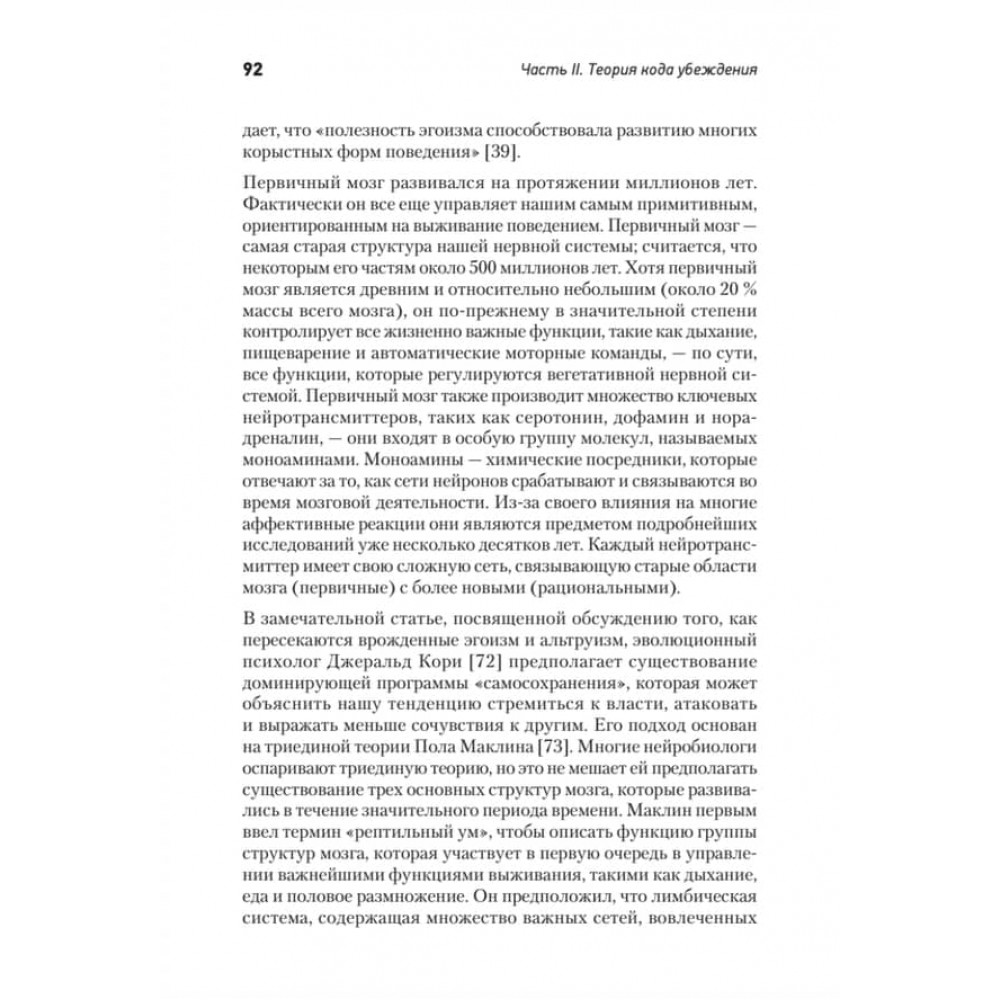 92

Часть II. Теория кода убеждения

дает, что «полезность эгоизма способствовала развитию многих корыстных форм поведения» [39].

Первичный мозг развивался на протяжении миллионов лет. Фактически он все еще управляет нашим самым примитивным, ориентированным на выживание поведением. Первичный мозг — самая старая структура нашей нервной системы; считается, что некоторым его частям около 500 миллионов лет. Хотя первичный мозг является древним и относительно небольшим (около 20 % массы всего мозга), он по-прежнему в значительной степени контролирует все жизненно важные функции, такие как дыхание, пищеварение и автоматические моторные команды, — по сути, все функции, которые регулируются вегетативной нервной системой. Первичный мозг также производит множество ключевых нейротрансмиттеров, таких как серотонин, дофамин и норадреналин, — они входят в особую группу молекул, называемых моноаминами. Моноамины — химические посредники, которые отвечают за то, как сети нейронов срабатывают и связываются во время мозговой деятельности. Из-за своего влияния на многие аффективные реакции они являются предметом подробнейших исследований уже несколько десятков лет. Каждый нейротрансмиттер имеет свою сложную сеть, связывающую старые области мозга (первичные) с более новыми (рациональными).

В замечательной статье, посвященной обсуждению того, как пересекаются врожденные эгоизм и альтруизм, эволюционный психолог Джеральд Кори [72] предполагает существование доминирующей программы «самосохранения», которая может объяснить нашу тенденцию стремиться к власти, атаковать и выражать меньше сочувствия к другим. Его подход основан на триединой теории Пола Маклина [73]. Многие нейробиологи оспаривают триединую теорию, но это не мешает ей предполагать существование трех основных структур мозга, которые развивались в течение значительного периода времени. Маклин первым ввел термин «рептильный ум», чтобы описать функцию группы структур мозга, которая участвует в первую очередь в управлении важнейшими функциями выживания, такими как дыхание, еда и половое размножение. Он предположил, что лимбическая система, содержащая множество важных сетей, вовлеченных